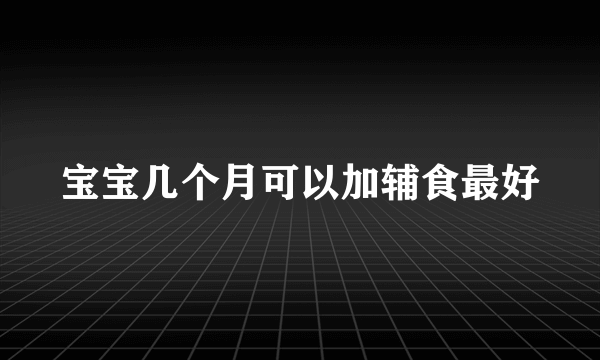 宝宝几个月可以加辅食最好